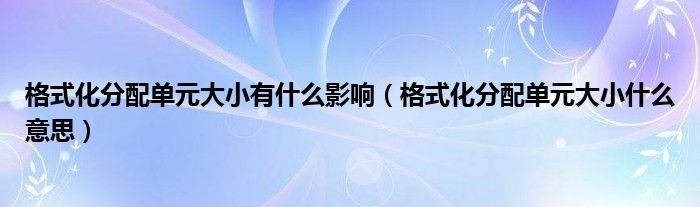 格式化分配单元大小有什么影响（格式化分配单元大小什么意思）